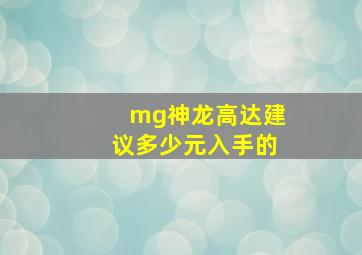 mg神龙高达建议多少元入手的